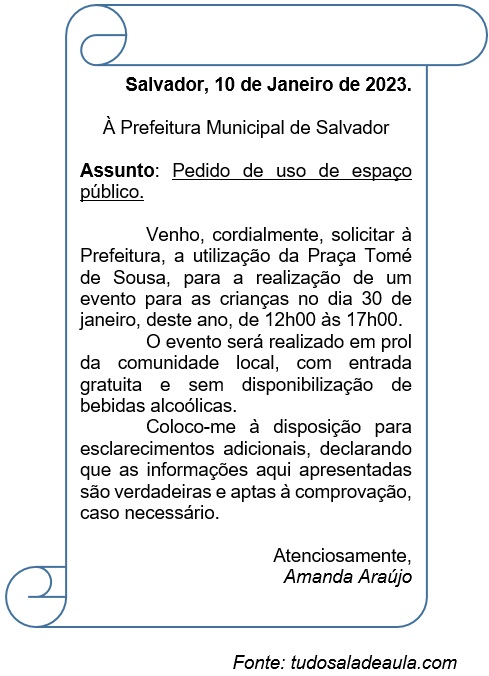 Salvador, 10 de Janeiro de 2023.

À Prefeitura Municipal de Salvador

Assunto: Pedido de uso de espaço público.

Venho, cordialmente, solicitar à Prefeitura, a utilização da Praça Tomé de Sousa, para a realização de um evento para as crianças no dia 30 de janeiro, deste ano, de 12h00 às 17h00.

O evento será realizado em prol da comunidade local, com entrada gratuita e sem disponibilização de bebidas alcoólicas.

Coloco-me à disposição para esclarecimentos adicionais, declarando que as informações aqui apresentadas são verdadeiras e aptas à comprovação, caso necessário.

Atenciosamente,
Amanda Araújo

Fonte: tudosaladeaula.com